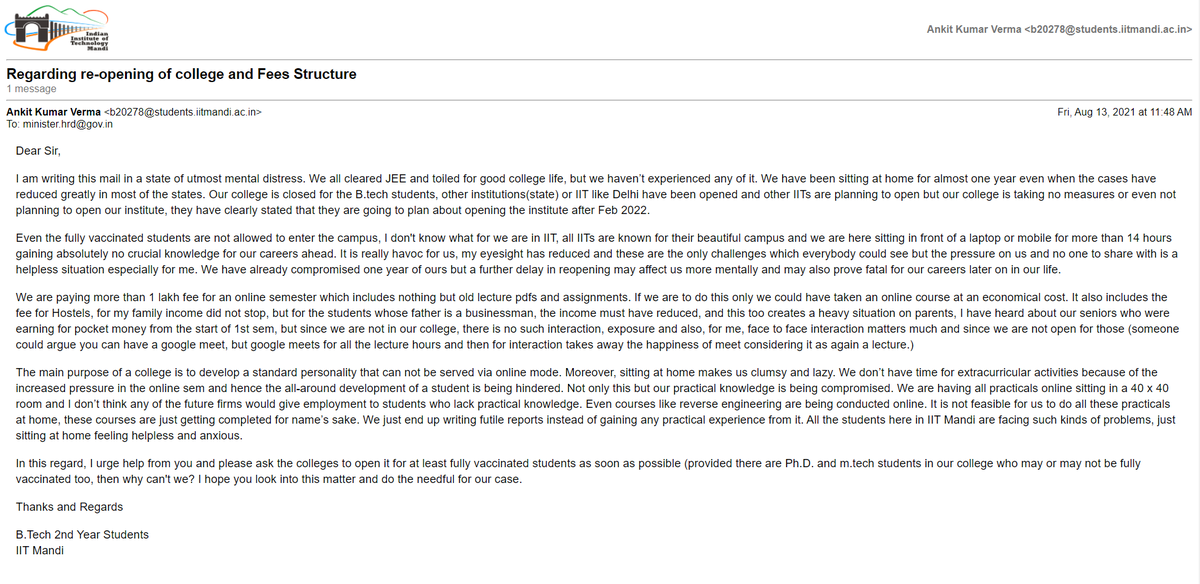 Indian Institute of Technology Mandi

Ankit Kumar Verma <b20278@students.iitmandi.ac.in>

Regarding re-opening of college and Fees Structure
1 message

Ankit Kumar Verma <b20278@students.iitmandi.ac.in>
To: minister.hrd@gov.in

Fri, Aug 13, 2021 at 11:48 AM

Dear Sir,

I am writing this mail in a state of utmost mental distress. We all cleared JEE and toiled for good college life, but we haven't experienced any of it. We have been sitting at home for almost one year even when the cases have reduced greatly in most of the states. Our college is closed for the B.tech students, other institutions(state) or IIT like Delhi have been opened and other IITs are planning to open but our college is taking no measures or even not planning to open our institute, they have clearly stated that they are going to plan about opening the institute after Feb 2022.

Even the fully vaccinated students are not allowed to enter the campus, I don't know what for we are in IIT, all IITs are known for their beautiful campus and we are here sitting in front of a laptop or mobile for more than 14 hours gaining absolutely no crucial knowledge for our careers ahead. It is really havoc for us, my eyesight has reduced and these are the only challenges which everybody could see but the pressure on us and no one to share with is a helpless situation especially for me. We have already compromised one year of ours but a further delay in reopening may affect us more mentally and may also prove fatal for our careers later on in our life.

We are paying more than 1 lakh fee for an online semester which includes nothing but old lecture pdfs and assignments. If we are to do this only we could have taken an online course at an economical cost. It also includes the fee for Hostels, for my family income did not stop, but for the students whose father is a businessman, the income must have reduced, and this too creates a heavy situation on parents, I have heard about our seniors who were earning for pocket money from the start of 1st sem, but since we are not in our college, there is no such interaction, exposure and also, for me, face to face interaction matters much and since we are not open for those (someone could argue you can have a google meet, but google meets for all the lecture hours and then for interaction takes away the happiness of meet considering it as again a lecture.)

The main purpose of a college is to develop a standard personality that can not be served via online mode. Moreover, sitting at home makes us clumsy and lazy. We don't have time for extracurricular activities because of the increased pressure in the online sem and hence the all-around development of a student is being hindered. Not only this but our practical knowledge is being compromised. We are having all practicals online sitting in a 40 x 40 room and I don't think any of the future firms would give employment to students who lack practical knowledge. Even courses like reverse engineering are being conducted online. It is not feasible for us to do all these practicals at home, these courses are just getting completed for name's sake. We just end up writing futile reports instead of gaining any practical experience from it. All the students here in IIT Mandi are facing such kinds of problems, just sitting at home feeling helpless and anxious.

In this regard, I urge help from you and please ask the colleges to open it for at least fully vaccinated students as soon as possible (provided there are Ph.D. and m.tech students in our college who may or may not be fully vaccinated too, then why can't we? I hope you look into this matter and do the needful for our case.

Thanks and Regards

B.Tech 2nd Year Students
IIT Mandi